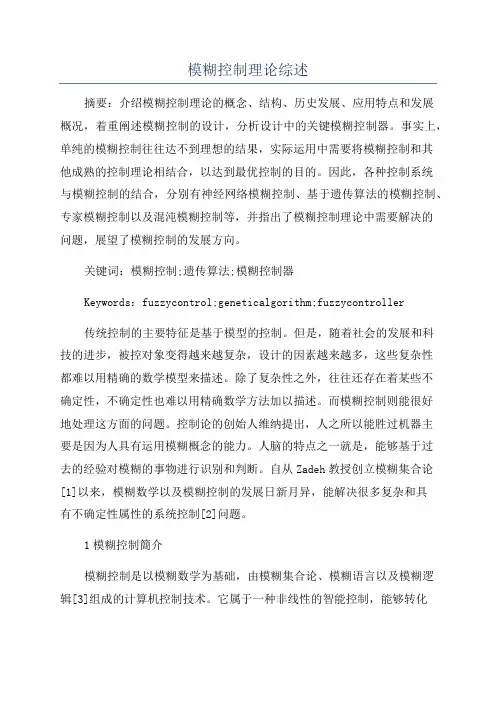 模糊控制理论综述

摘要：介绍模糊控制理论的概念、结构、历史发展、应用特点和发展概况，着重阐述模糊控制的设计，分析设计中的关键模糊控制器。事实上，单纯的模糊控制往往达不到理想的结果，实际运用中需要将模糊控制和其他成熟的控制理论相结合，以达到最优控制的目的。因此，各种控制系统与模糊控制的结合，分别有神经网络模糊控制、基于遗传算法的模糊控制、专家模糊控制以及混沌模糊控制等，并指出了模糊控制理论中需要解决的问题，展望了模糊控制的发展方向。

关键词：模糊控制;遗传算法;模糊控制器

Keywords: fuzzycontrol;geneticalgorithm;fuzzycontroller

传统控制的主要特征是基于模型的控制。但是，随着社会的发展和科技的进步，被控对象变得越来越复杂，设计的因素越来越多，这些复杂性都难以用精确的数学模型来描述。除了复杂性之外，往往还存在着某些不确定性，不确定性也难以用精确数学方法加以描述。而模糊控制则能很好地处理这方面的问题。控制论的创始人维纳提出，人之所以能胜过机器主要是因为人具有运用模糊概念的能力。人脑的特点之一就是，能够基于过去的经验对模糊的事物进行识别和判断。自从 Zadeh 教授创立模糊集合论[1]以来，模糊数学以及模糊控制的发展日新月异，能解决很多复杂和具有不确定性属性的系统控制[2]问题。

1 模糊控制简介

模糊控制是以模糊数学为基础，由模糊集合论、模糊语言以及模糊逻辑[3]组成的计算机控制技术。它属于一种非线性的智能控制，能够转化